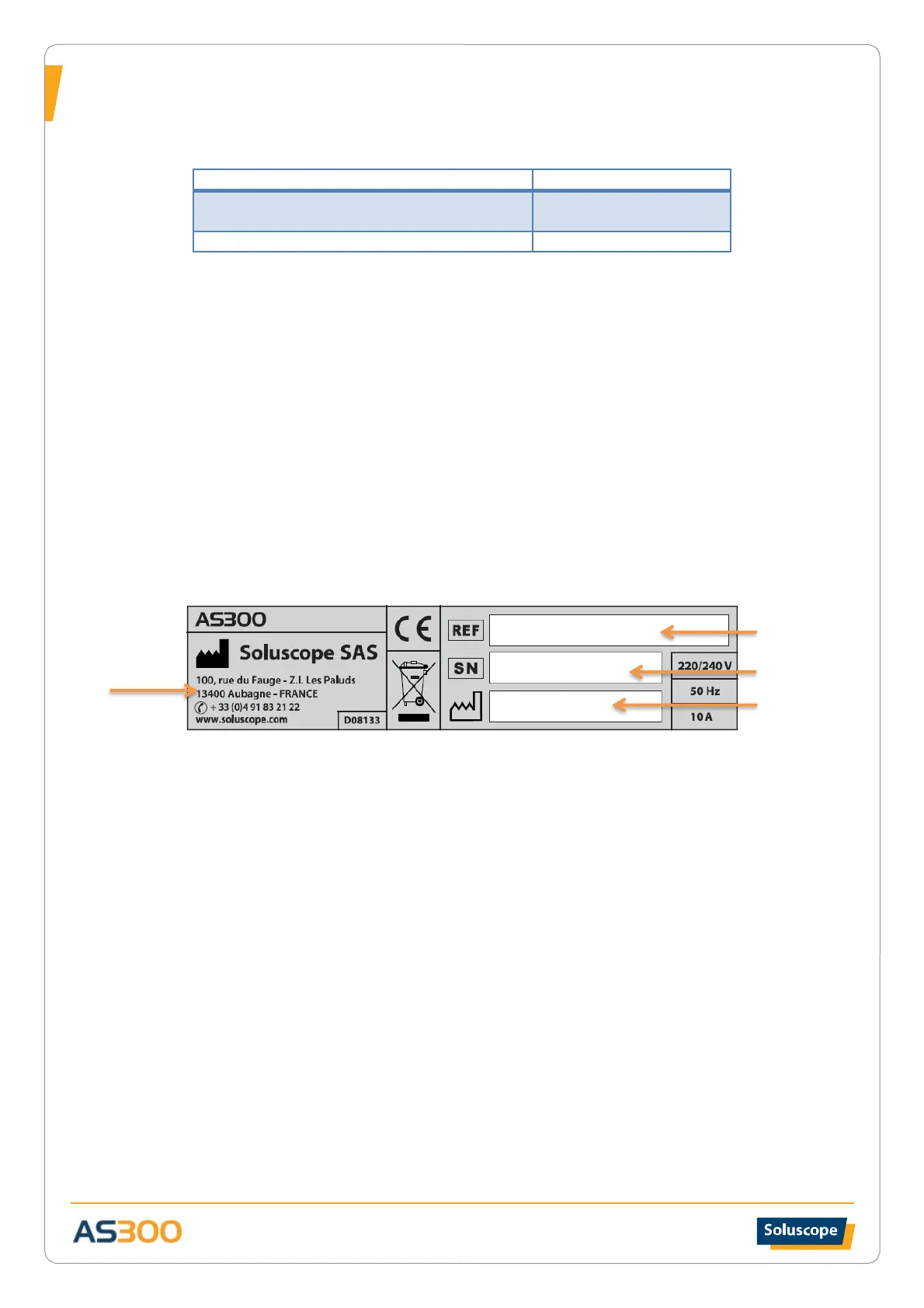 AS300

Soluscope SAS

100, rue du Fauge - Z.I. Les Paluds
13400 Aubagne - FRANCE
+ 33 (0)4 91 83 21 22
www.soluscope.com

D08133

CE

REF

SN

220/240 V

50 Hz

10 A

AS300

Soluscope